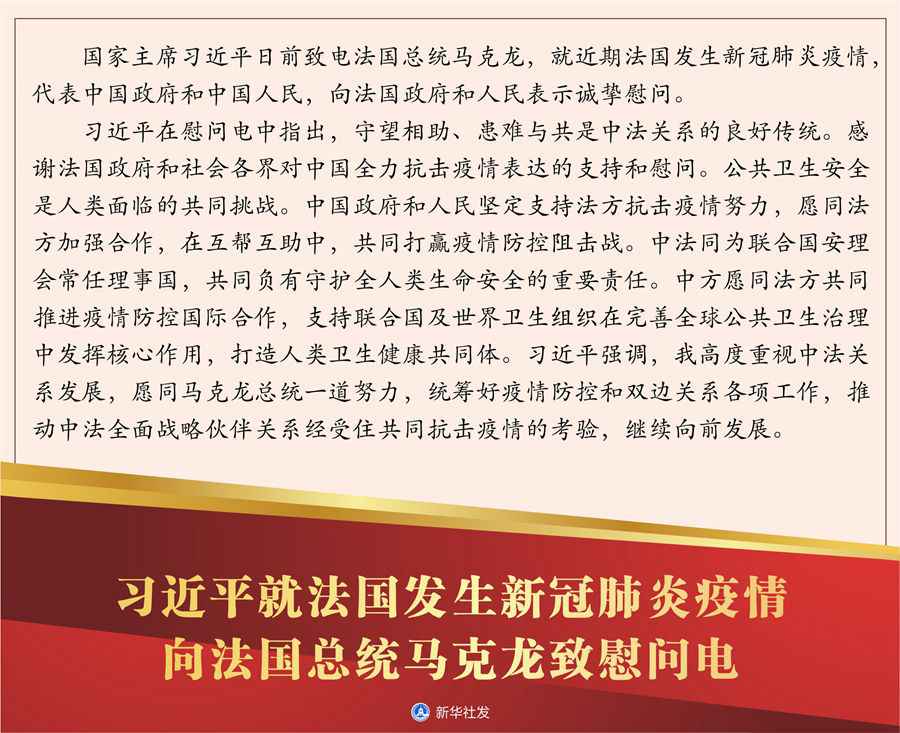 国家主席习近平日前致电法国总统马克龙，就近期法国发生新冠肺炎疫情，代表中国政府和中国人民，向法国政府和人民表示诚挚慰问。

习近平在慰问电中指出，守望相助、患难与共是中法关系的良好传统。感谢法国政府和社会各界对中国全力抗击疫情表达的支持和慰问。公共卫生安全是人类面临的共同挑战。中国政府和人民坚定支持法方抗击疫情努力，愿同法方加强合作，在互帮互助中，共同打赢疫情防控阻击战。中法同为联合国安理会常任理事国，共同负有守护全人类生命安全的重要责任。中方愿同法方共同推进疫情防控国际合作，支持联合国及世界卫生组织在完善全球公共卫生治理中发挥核心作用，打造人类卫生健康共同体。习近平强调，我高度重视中法关系发展，愿同马克龙总统一道努力，统筹好疫情防控和双边关系各项工作，推动中法全面战略伙伴关系经受住共同抗击疫情的考验，继续向前发展。

习近平就法国发生新冠肺炎疫情
向法国总统马克龙致慰问电

新华社发